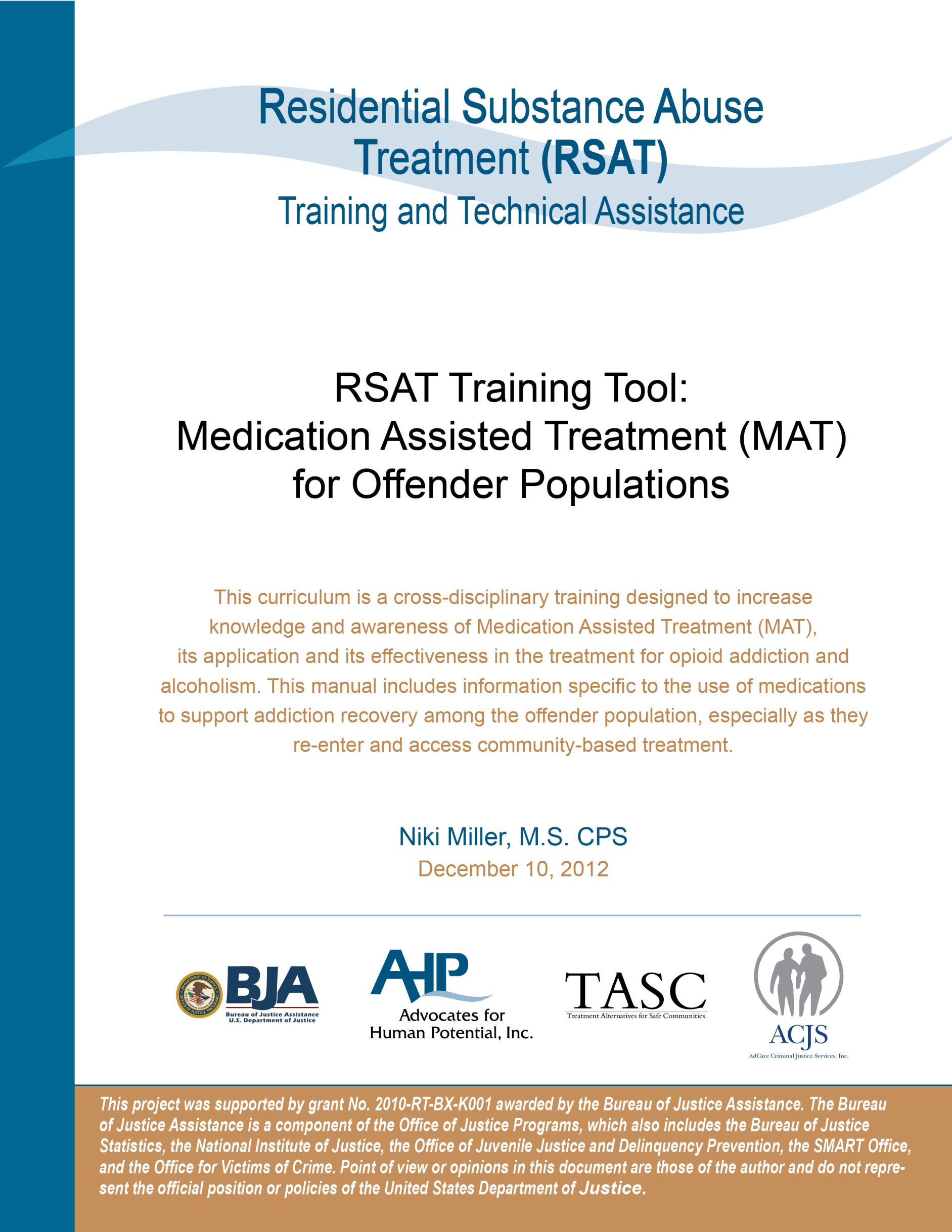 Residential Substance Abuse Treatment (RSAT)
Training and Technical Assistance

RSAT Training Tool:
Medication Assisted Treatment (MAT)
for Offender Populations

This curriculum is a cross-disciplinary training designed to increase knowledge and awareness of Medication Assisted Treatment (MAT), its application and its effectiveness in the treatment for opioid addiction and alcoholism. This manual includes information specific to the use of medications to support addiction recovery among the offender population, especially as they re-enter and access community-based treatment.

Niki Miller, M.S. CPS
December 10, 2012

BJA
Bureau of Justice Assistance
U.S. Department of Justice

AHP
Advocates for
Human Potential, Inc.

TASC
Treatment Alternatives for Safe Communities

ACJS
AdCare Criminal Justice Services, Inc.

This project was supported by grant No. 2010-RT-BX-K001 awarded by the Bureau of Justice Assistance. The Bureau of Justice Assistance is a component of the Office of Justice Programs, which also includes the Bureau of Justice Statistics, the National Institute of Justice, the Office of Juvenile Justice and Delinquency Prevention, the SMART Office, and the Office for Victims of Crime. Point of view or opinions in this document are those of the author and do not represent the official position or policies of the United States Department of Justice.